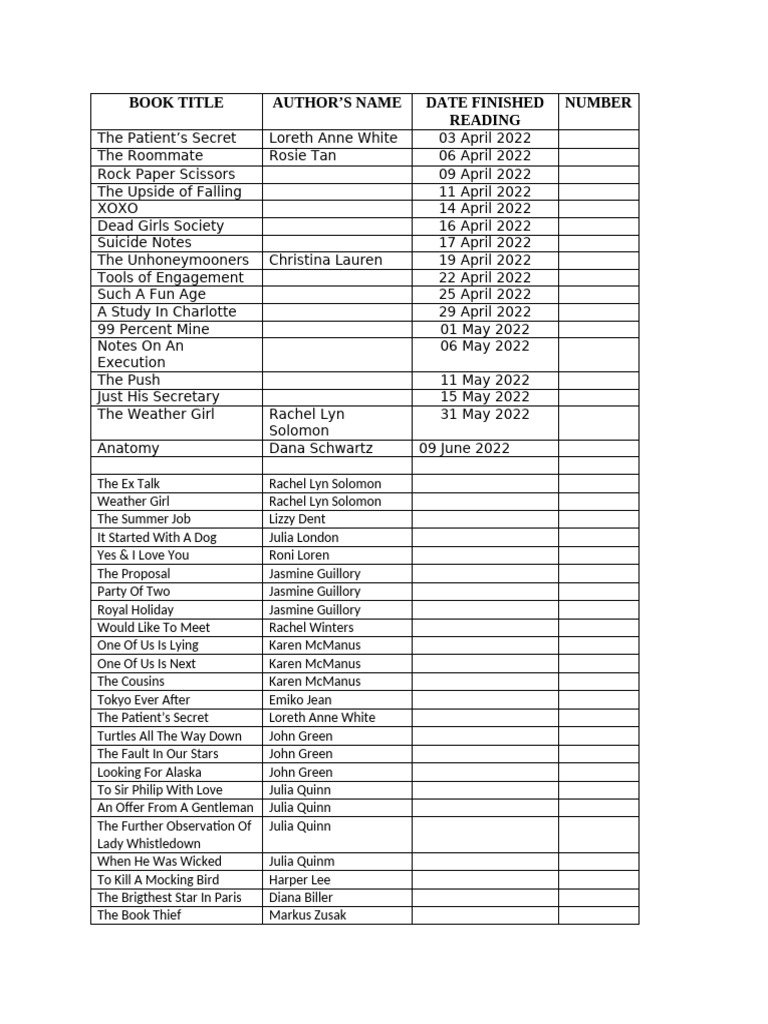 | BOOK TITLE | AUTHOR'S NAME | DATE FINISHED READING | NUMBER |
|---|---|---|---|
| The Patient's Secret | Loreth Anne White | 03 April 2022 | |
| The Roommate | Rosie Tan | 06 April 2022 | |
| Rock Paper Scissors | | 09 April 2022 | |
| The Upside of Falling | | 11 April 2022 | |
| XOXO | | 14 April 2022 | |
| Dead Girls Society | | 16 April 2022 | |
| Suicide Notes | | 17 April 2022 | |
| The Unhoneymooners | Christina Lauren | 19 April 2022 | |
| Tools of Engagement | | 22 April 2022 | |
| Such A Fun Age | | 25 April 2022 | |
| A Study In Charlotte | | 29 April 2022 | |
| 99 Percent Mine | | 01 May 2022 | |
| Notes On An Execution | | 06 May 2022 | |
| The Push | | 11 May 2022 | |
| Just His Secretary | | 15 May 2022 | |
| The Weather Girl | Rachel Lyn Solomon | 31 May 2022 | |
| Anatomy | Dana Schwartz | 09 June 2022 | |
| | | | |
| The Ex Talk | Rachel Lyn Solomon | | |
| Weather Girl | Rachel Lyn Solomon | | |
| The Summer Job | Lizzy Dent | | |
| It Started With A Dog | Julia London | | |
| Yes & I Love You | Roni Loren | | |
| The Proposal | Jasmine Guillory | | |
| Party Of Two | Jasmine Guillory | | |
| Royal Holiday | Jasmine Guillory | | |
| Would Like To Meet | Rachel Winters | | |
| One Of Us Is Lying | Karen McManus | | |
| One Of Us Is Next | Karen McManus | | |
| The Cousins | Karen McManus | | |
| Tokyo Ever After | Emiko Jean | | |
| The Patient's Secret | Loreth Anne White | | |
| Turtles All The Way Down | John Green | | |
| The Fault In Our Stars | John Green | | |
| Looking For Alaska | John Green | | |
| To Sir Philip With Love | Julia Quinn | | |
| An Offer From A Gentleman | Julia Quinn | | |
| The Further Observation Of Lady Whistledown | Julia Quinn | | |
| When He Was Wicked | Julia Quinm | | |
| To Kill A Mocking Bird | Harper Lee | | |
| The Brigthest Star In Paris | Diana Biller | | |
| The Book Thief | Markus Zusak | | |